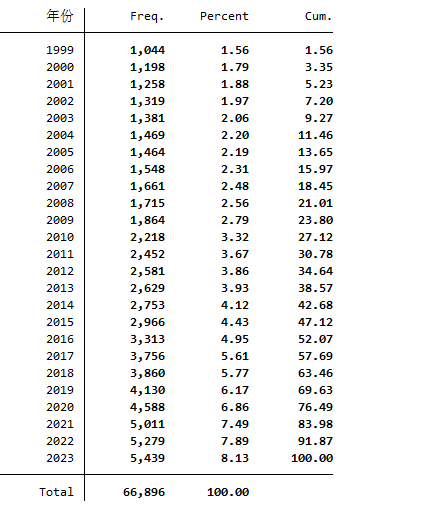 | 年份 | Freq. | Percent | Cum. |
|---|---|---|---|
| 1999 | 1,044 | 1.56 | 1.56 |
| 2000 | 1,198 | 1.79 | 3.35 |
| 2001 | 1,258 | 1.88 | 5.23 |
| 2002 | 1,319 | 1.97 | 7.20 |
| 2003 | 1,381 | 2.06 | 9.27 |
| 2004 | 1,469 | 2.20 | 11.46 |
| 2005 | 1,464 | 2.19 | 13.65 |
| 2006 | 1,548 | 2.31 | 15.97 |
| 2007 | 1,661 | 2.48 | 18.45 |
| 2008 | 1,715 | 2.56 | 21.01 |
| 2009 | 1,864 | 2.79 | 23.80 |
| 2010 | 2,218 | 3.32 | 27.12 |
| 2011 | 2,452 | 3.67 | 30.78 |
| 2012 | 2,581 | 3.86 | 34.64 |
| 2013 | 2,629 | 3.93 | 38.57 |
| 2014 | 2,753 | 4.12 | 42.68 |
| 2015 | 2,966 | 4.43 | 47.12 |
| 2016 | 3,313 | 4.95 | 52.07 |
| 2017 | 3,756 | 5.61 | 57.69 |
| 2018 | 3,860 | 5.77 | 63.46 |
| 2019 | 4,130 | 6.17 | 69.63 |
| 2020 | 4,588 | 6.86 | 76.49 |
| 2021 | 5,011 | 7.49 | 83.98 |
| 2022 | 5,279 | 7.89 | 91.87 |
| 2023 | 5,439 | 8.13 | 100.00 |
| Total | 66,896 | 100.00 | |